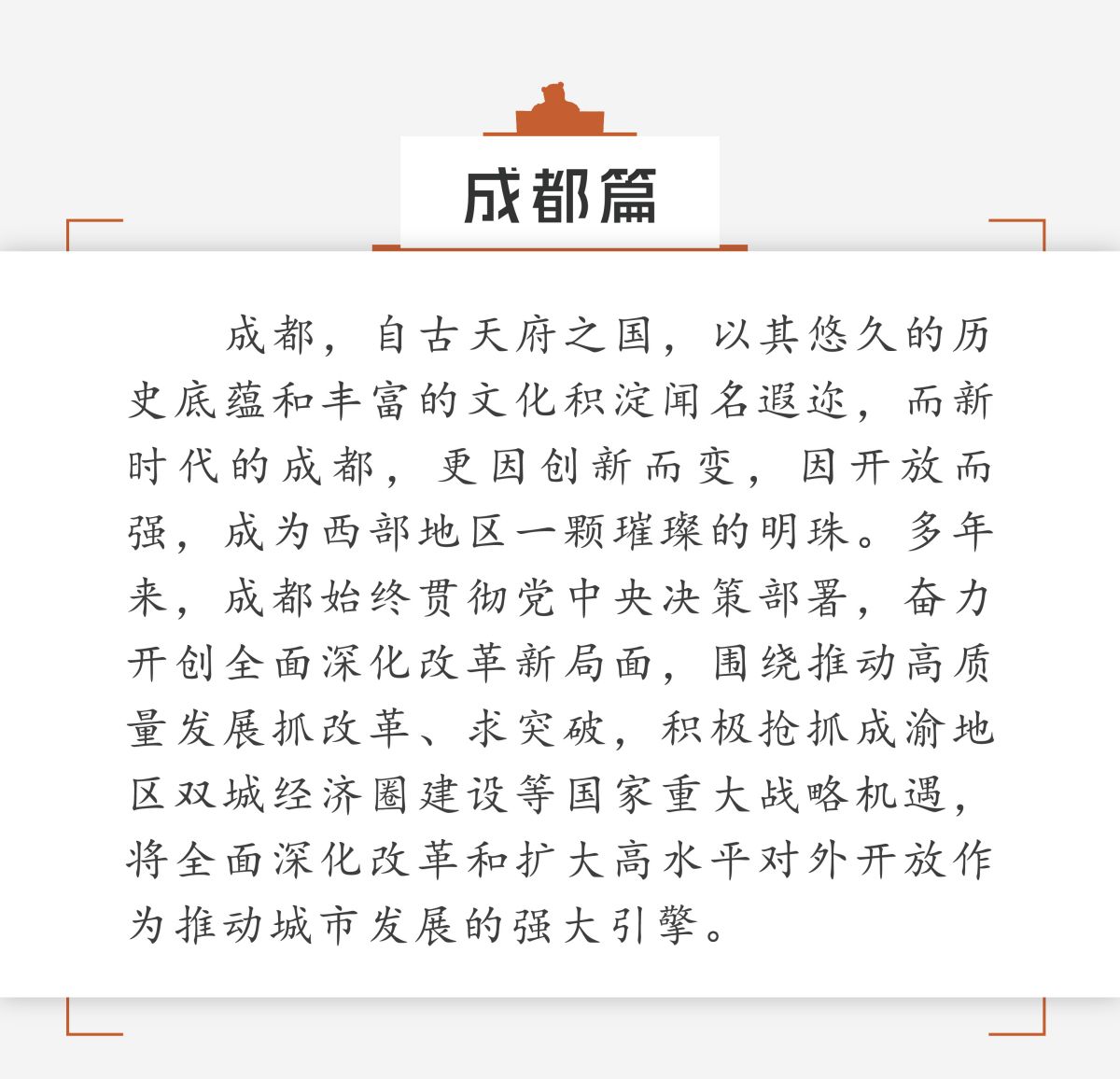 成都篇

成都，自古天府之国，以其悠久的历史底蕴和丰富的文化积淀闻名遐迩，而新时代的成都，更因创新而变，因开放而强，成为西部地区一颗璀璨的明珠。多年来，成都始终贯彻党中央决策部署，奋力开创全面深化改革新局面，围绕推动高质量发展抓改革、求突破，积极抢抓成渝地区双城经济圈建设等国家重大战略机遇，将全面深化改革和扩大高水平对外开放作为推动城市发展的强大引擎。